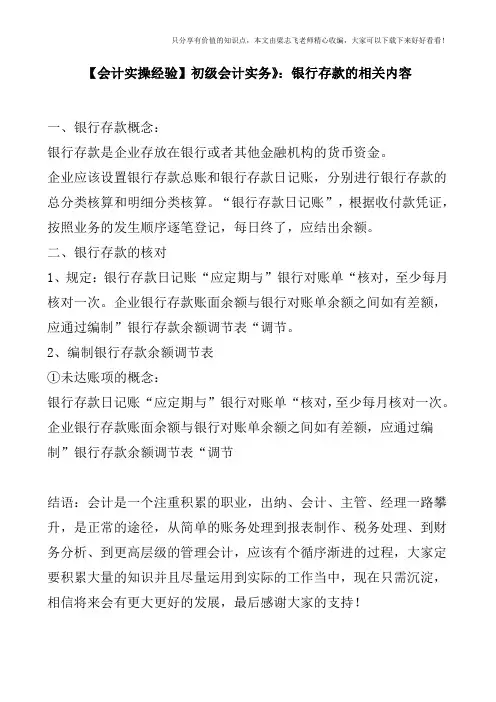 只分享有价值的知识点，本文由梁志飞老师精心收编，大家可以下载下来好好看看！

【会计实操经验】初级会计实务》：银行存款的相关内容

一、银行存款概念：

银行存款是企业存放在银行或者其他金融机构的货币资金。

企业应该设置银行存款总账和银行存款日记账，分别进行银行存款的总分类核算和明细分类核算。“银行存款日记账”，根据收付款凭证，按照业务的发生顺序逐笔登记，每日终了，应结出余额。

二、银行存款的核对

1、规定：银行存款日记账“应定期与”银行对账单“核对，至少每月核对一次。企业银行存款账面余额与银行对账单余额之间如有差额，应通过编制”银行存款余额调节表“调节。

2、编制银行存款余额调节表

①未达账项的概念：

银行存款日记账“应定期与”银行对账单“核对，至少每月核对一次。企业银行存款账面余额与银行对账单余额之间如有差额，应通过编制”银行存款余额调节表“调节

结语：会计是一个注重积累的职业，出纳、会计、主管、经理一路攀升，是正常的途径，从简单的账务处理到报表制作、税务处理、到财务分析、到更高层级的管理会计，应该有个循序渐进的过程，大家定要积累大量的知识并且尽量运用到实际的工作当中，现在只需沉淀，相信将来会有更大更好的发展，最后感谢大家的支持！